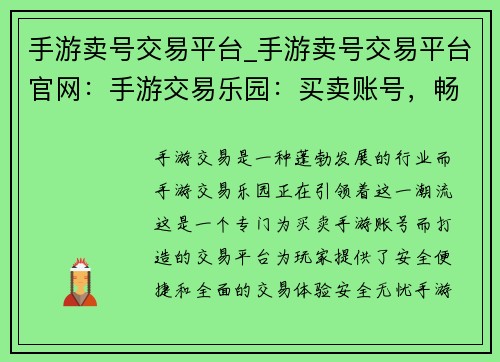 手游卖号交易平台_手游卖号交易平台官网：手游交易乐园：买卖账号，畅

手游交易是一种蓬勃发展的行业而手游交易乐园正在引领着这一潮流这是一个专门为买卖手游账号而打造的交易平台为玩家提供了安全便捷和全面的交易体验安全无忧手游